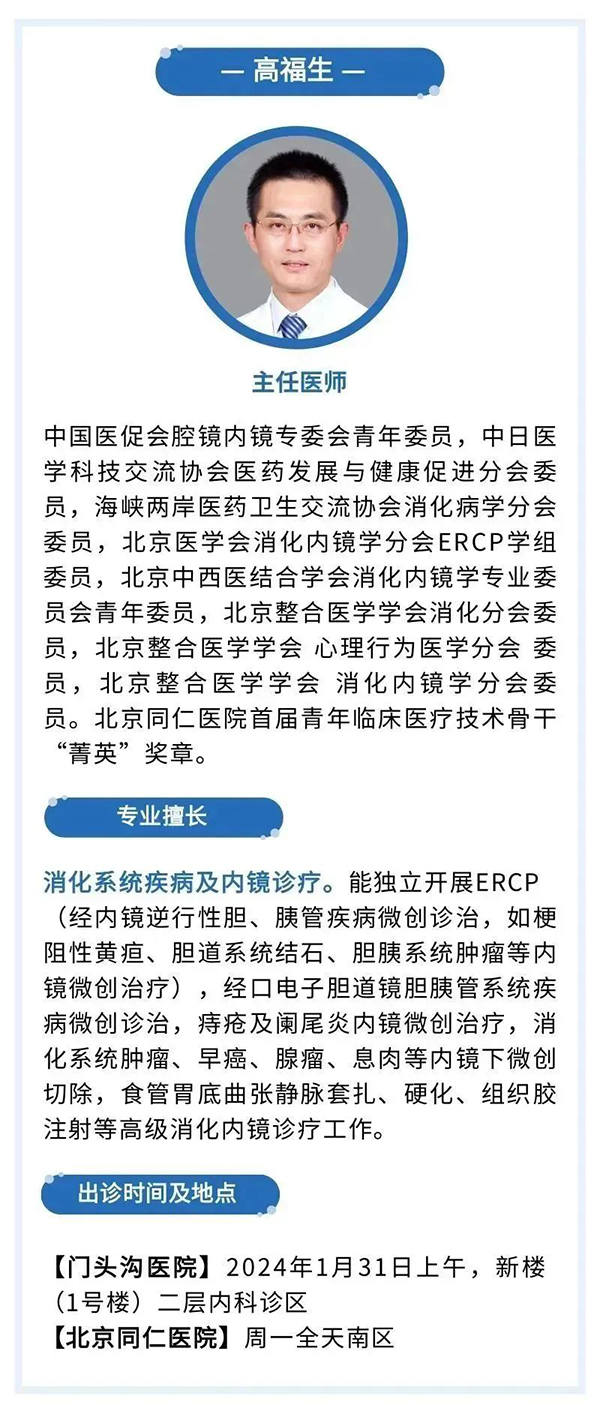 — 高福生 —

主任医师

中国医促会腔镜内镜专委会青年委员，中日医学科技交流协会医药发展与健康促进分会委员，海峡两岸医药卫生交流协会消化病学分会委员，北京医学会消化内镜学分会ERCP学组委员，北京中西医结合学会消化内镜学专业委员会青年委员，北京整合医学学会消化分会委员，北京整合医学学会 心理行为医学分会 委员，北京整合医学学会 消化内镜学分会委员。北京同仁医院首届青年临床医疗技术骨干“菁英”奖章。

专业擅长

消化系统疾病及内镜诊疗。能独立开展ERCP（经内镜逆行性胆、胰管疾病微创诊治，如梗阻性黄疸、胆道系统结石、胆胰系统肿瘤等内镜微创治疗），经口电子胆道镜胆胰管系统疾病微创诊治，痔疮及阑尾炎内镜微创治疗，消化系统肿瘤、早癌、腺瘤、息肉等内镜下微创切除，食管胃底曲张静脉套扎、硬化、组织胶注射等高级消化内镜诊疗工作。

出诊时间及地点

【门头沟医院】2024年1月31日上午，新楼（1号楼）二层内科诊区
【北京同仁医院】周一全天南区